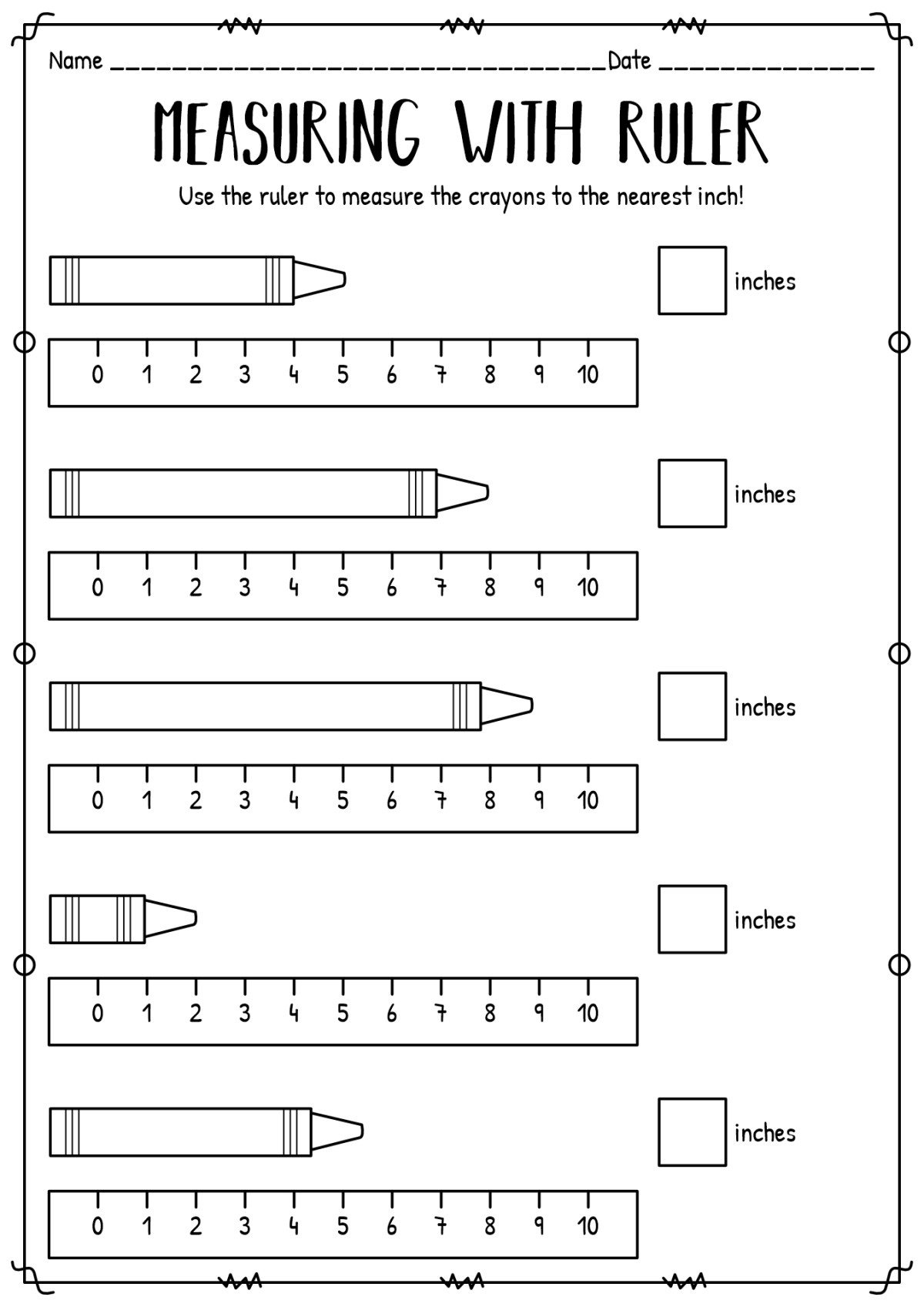 Name ________________________________ Date ______________

MEASURING WITH RULER

Use the ruler to measure the crayons to the nearest inch!

inches

0 1 2 3 4 5 6 7 8 9 10

inches

0 1 2 3 4 5 6 7 8 9 10

inches

0 1 2 3 4 5 6 7 8 9 10

inches

0 1 2 3 4 5 6 7 8 9 10

inches

0 1 2 3 4 5 6 7 8 9 10